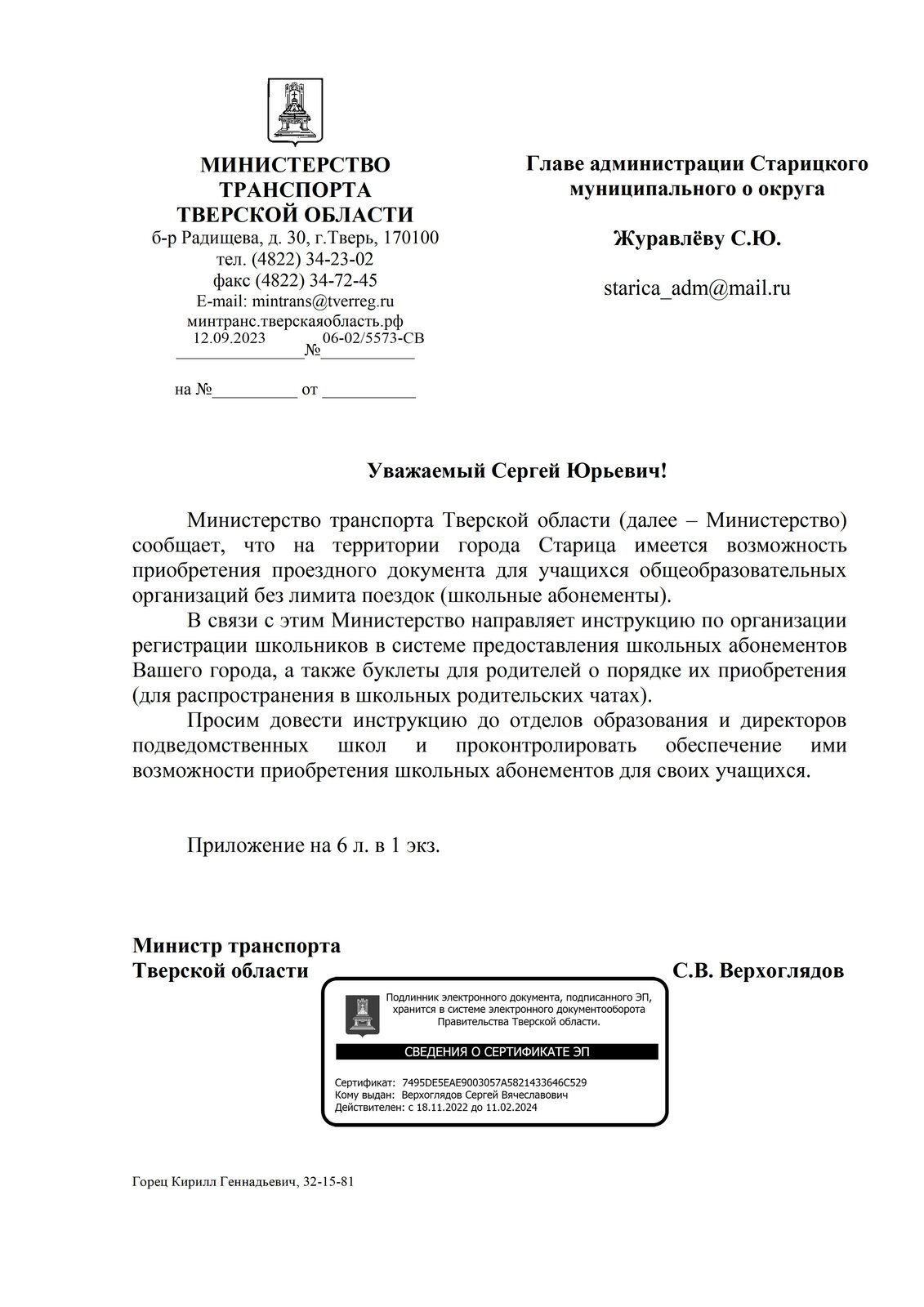 МИНИСТЕРСТВО ТРАНСПОРТА ТВЕРСКОЙ ОБЛАСТИ
б-р Радищева, д. 30, г.Тверь, 170100
тел. (4822) 34-23-02
факс (4822) 34-72-45
E-mail: mintrans@tverreg.ru
минтранс.тверскаяобласть.рф
12.09.2023 № 06-02/5573-СВ

на №__________ от ___________

Главе администрации Старицкого муниципального о округа

Журавлёву С.Ю.

starica_adm@mail.ru

Уважаемый Сергей Юрьевич!

Министерство транспорта Тверской области (далее – Министерство) сообщает, что на территории города Старица имеется возможность приобретения проездного документа для учащихся общеобразовательных организаций без лимита поездок (школьные абонементы).

В связи с этим Министерство направляет инструкцию по организации регистрации школьников в системе предоставления школьных абонементов Вашего города, а также буклеты для родителей о порядке их приобретения (для распространения в школьных родительских чатах).

Просим довести инструкцию до отделов образования и директоров подведомственных школ и проконтролировать обеспечение ими возможности приобретения школьных абонементов для своих учащихся.

Приложение на 6 л. в 1 экз.

Министр транспорта Тверской области С.В. Верхоглядов

Подлинник электронного документа, подписанного ЭП, хранится в системе электронного документооборота Правительства Тверской области.

СВЕДЕНИЯ О СЕРТИФИКАТЕ ЭП

Сертификат: 7495DE5EAE9003057A5821433646C529
Кому выдан: Верхоглядов Сергей Вячеславович
Действителен: с 18.11.2022 до 11.02.2024

Горец Кирилл Геннадьевич, 32-15-81